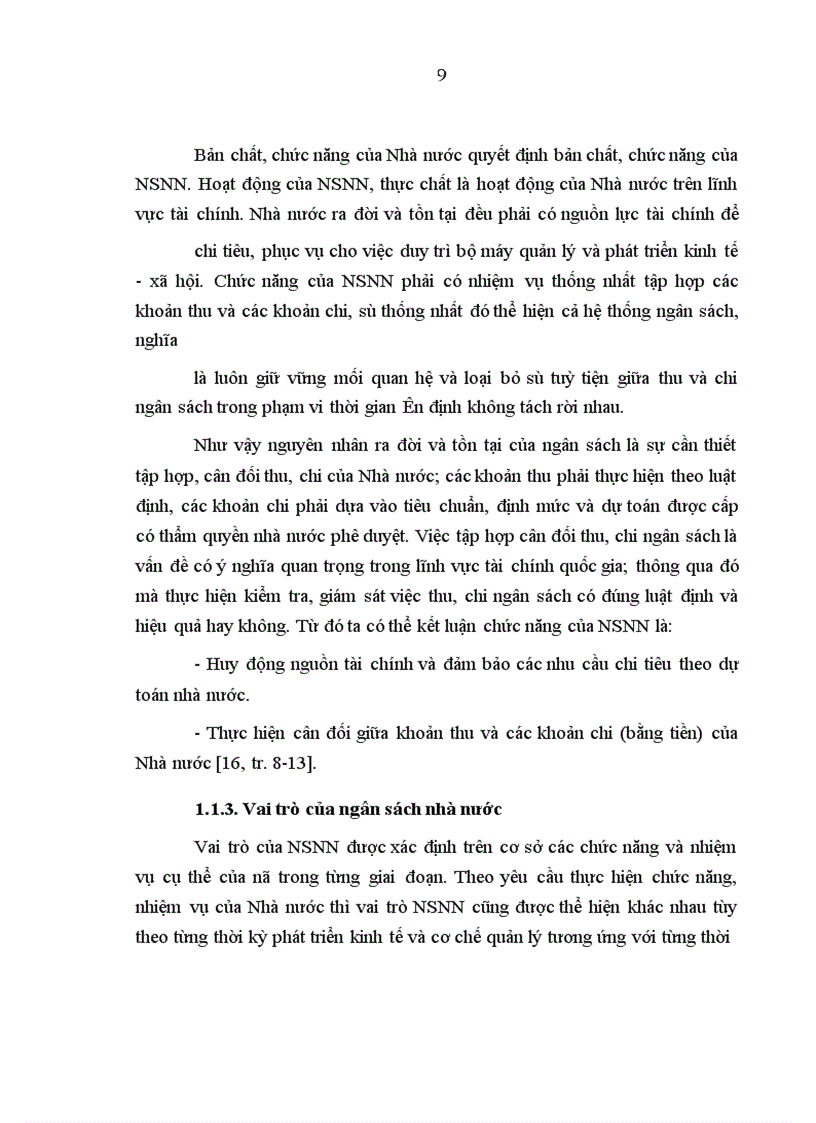 9

Bản chất, chức năng của Nhà nước quyết định bản chất, chức năng của NSNN. Hoạt động của NSNN, thực chất là hoạt động của Nhà nước trên lĩnh vực tài chính. Nhà nước ra đời và tồn tại đều phải có nguồn lực tài chính để

chi tiêu, phục vụ cho việc duy trì bộ máy quản lý và phát triển kinh tế - xã hội. Chức năng của NSNN phải có nhiệm vụ thống nhất tập hợp các khoản thu và các khoản chi, sù thống nhất đó thể hiện cả hệ thống ngân sách, nghĩa

là luôn giữ vững mối quan hệ và loại bỏ sù tuỳ tiện giữa thu và chi ngân sách trong phạm vi thời gian Ên định không tách rời nhau.

Như vậy nguyên nhân ra đời và tồn tại của ngân sách là sự cần thiết tập hợp, cân đối thu, chi của Nhà nước; các khoản thu phải thực hiện theo luật định, các khoản chi phải dựa vào tiêu chuẩn, định mức và dự toán được cấp có thẩm quyền nhà nước phê duyệt. Việc tập hợp cân đối thu, chi ngân sách là vấn đề có ý nghĩa quan trọng trong lĩnh vực tài chính quốc gia; thông qua đó mà thực hiện kiểm tra, giám sát việc thu, chi ngân sách có đúng luật định và hiệu quả hay không. Từ đó ta có thể kết luận chức năng của NSNN là:

- Huy động nguồn tài chính và đảm bảo các nhu cầu chi tiêu theo dự toán nhà nước.

- Thực hiện cân đối giữa khoản thu và các khoản chi (bằng tiền) của Nhà nước [16, tr. 8-13].

1.1.3. Vai trò của ngân sách nhà nước

Vai trò của NSNN được xác định trên cơ sở các chức năng và nhiệm vụ cụ thể của nã trong từng giai đoạn. Theo yêu cầu thực hiện chức năng, nhiệm vụ của Nhà nước thì vai trò NSNN cũng được thể hiện khác nhau tùy theo từng thời kỳ phát triển kinh tế và cơ chế quản lý tương ứng với từng thời